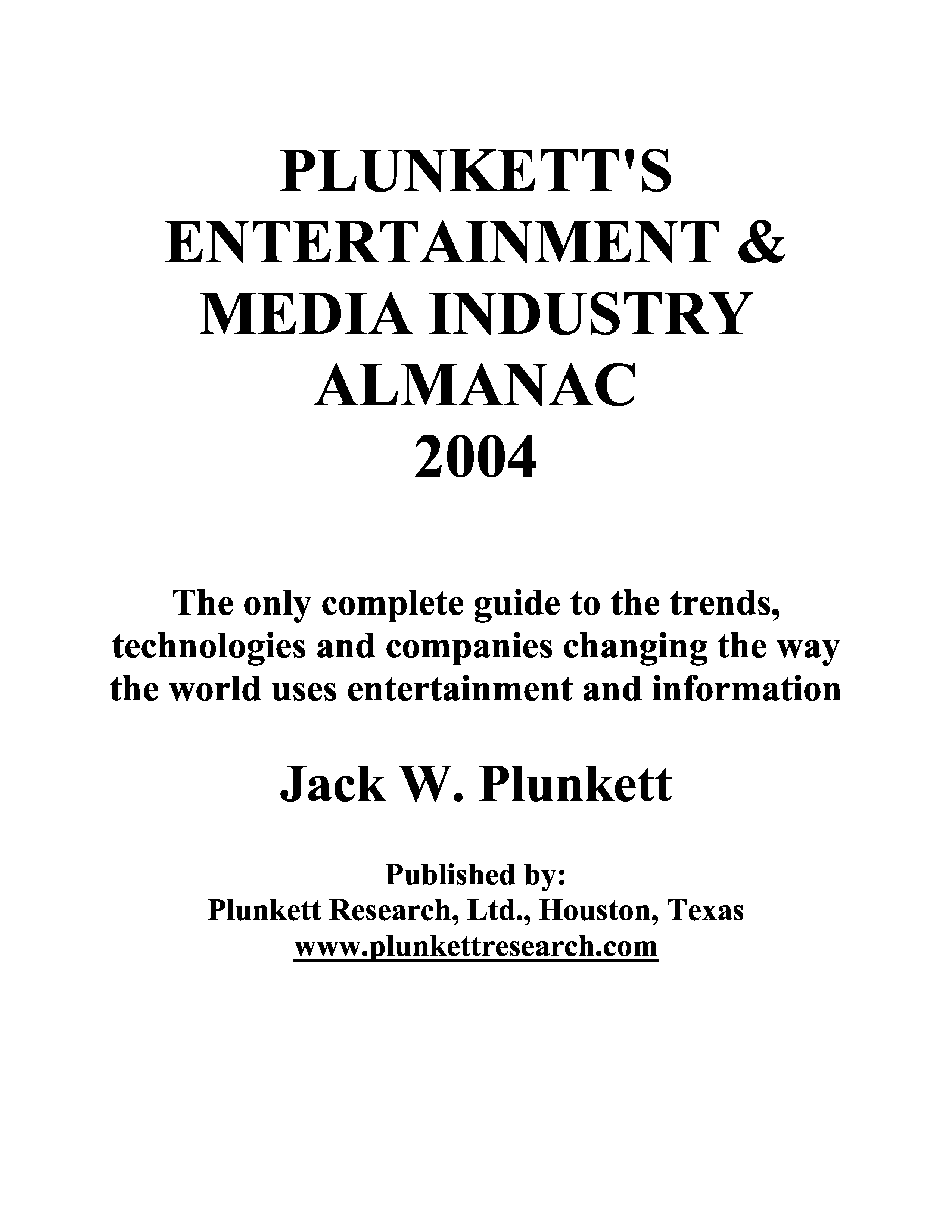 PLUNKETT'S
ENTERTAINMENT &
MEDIA INDUSTRY
ALMANAC
2004

The only complete guide to the trends, technologies and companies changing the way the world uses entertainment and information

Jack W. Plunkett

Published by:
Plunkett Research, Ltd., Houston, Texas
www.plunkettresearch.com